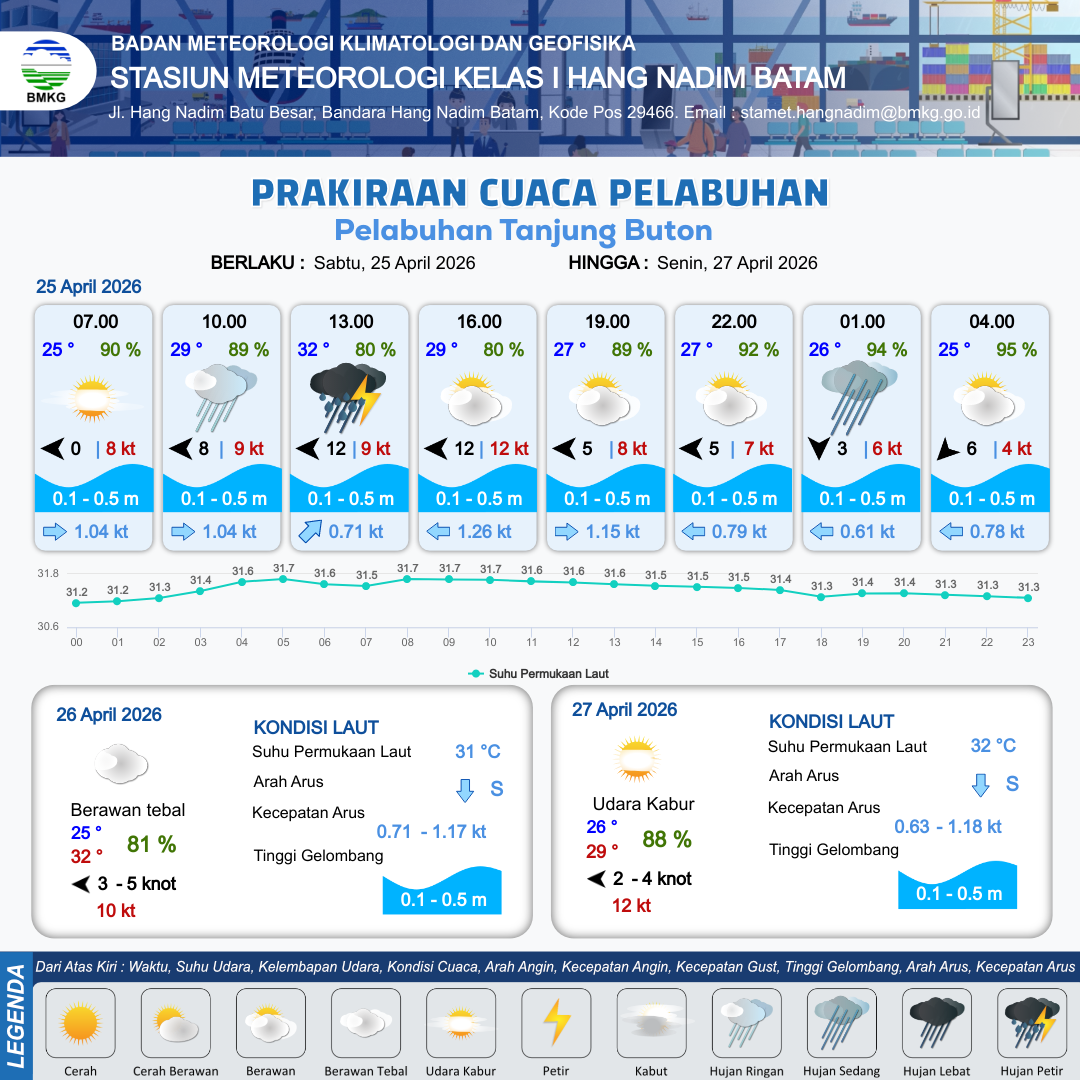 BMKG

BADAN METEOROLOGI KLIMATOLOGI DAN GEOFISIKA
STASIUN METEOROLOGI KELAS I HANG NADIM BATAM
Jl. Hang Nadim Batu Besar, Bandara Hang Nadim Batam, Kode Pos 29466. Email : stamet.hangnadim@bmkg.go.id

PRAKIRAAN CUACA PELABUHAN
Pelabuhan Tanjung Buton

BERLAKU : Sabtu, 25 April 2026    HINGGA : Senin, 27 April 2026

25 April 2026

07.00
25 ° 90 %
0 | 8 kt
0.1 - 0.5 m
1.04 kt

10.00
29 ° 89 %
8 | 9 kt
0.1 - 0.5 m
1.04 kt

13.00
32 ° 80 %
12 | 9 kt
0.1 - 0.5 m
0.71 kt

16.00
29 ° 80 %
12 | 12 kt
0.1 - 0.5 m
1.26 kt

19.00
27 ° 89 %
5 | 8 kt
0.1 - 0.5 m
1.15 kt

22.00
27 ° 92 %
5 | 7 kt
0.1 - 0.5 m
0.79 kt

01.00
26 ° 94 %
3 | 6 kt
0.1 - 0.5 m
0.61 kt

04.00
25 ° 95 %
6 | 4 kt
0.1 - 0.5 m
0.78 kt

31.8
30.6
31.2 31.2 31.3 31.4 31.6 31.7 31.6 31.5 31.7 31.7 31.7 31.6 31.6 31.6 31.5 31.5 31.5 31.4 31.3 31.4 31.4 31.3 31.3 31.3
00 01 02 03 04 05 06 07 08 09 10 11 12 13 14 15 16 17 18 19 20 21 22 23
Suhu Permukaan Laut

26 April 2026
Berawan tebal
25 °
32 °
81 %
3 - 5 knot
10 kt

KONDISI LAUT
Suhu Permukaan Laut 31 °C
Arah Arus S
Kecepatan Arus 0.71 - 1.17 kt
Tinggi Gelombang 0.1 - 0.5 m

27 April 2026
Udara Kabur
26 °
29 °
88 %
2 - 4 knot
12 kt

KONDISI LAUT
Suhu Permukaan Laut 32 °C
Arah Arus S
Kecepatan Arus 0.63 - 1.18 kt
Tinggi Gelombang 0.1 - 0.5 m

LEGENDA
Dari Atas Kiri : Waktu, Suhu Udara, Kelembapan Udara, Kondisi Cuaca, Arah Angin, Kecepatan Angin, Kecepatan Gust, Tinggi Gelombang, Arah Arus, Kecepatan Arus

Cerah
Cerah Berawan
Berawan
Berawan Tebal
Udara Kabur
Petir
Kabut
Hujan Ringan
Hujan Sedang
Hujan Lebat
Hujan Petir